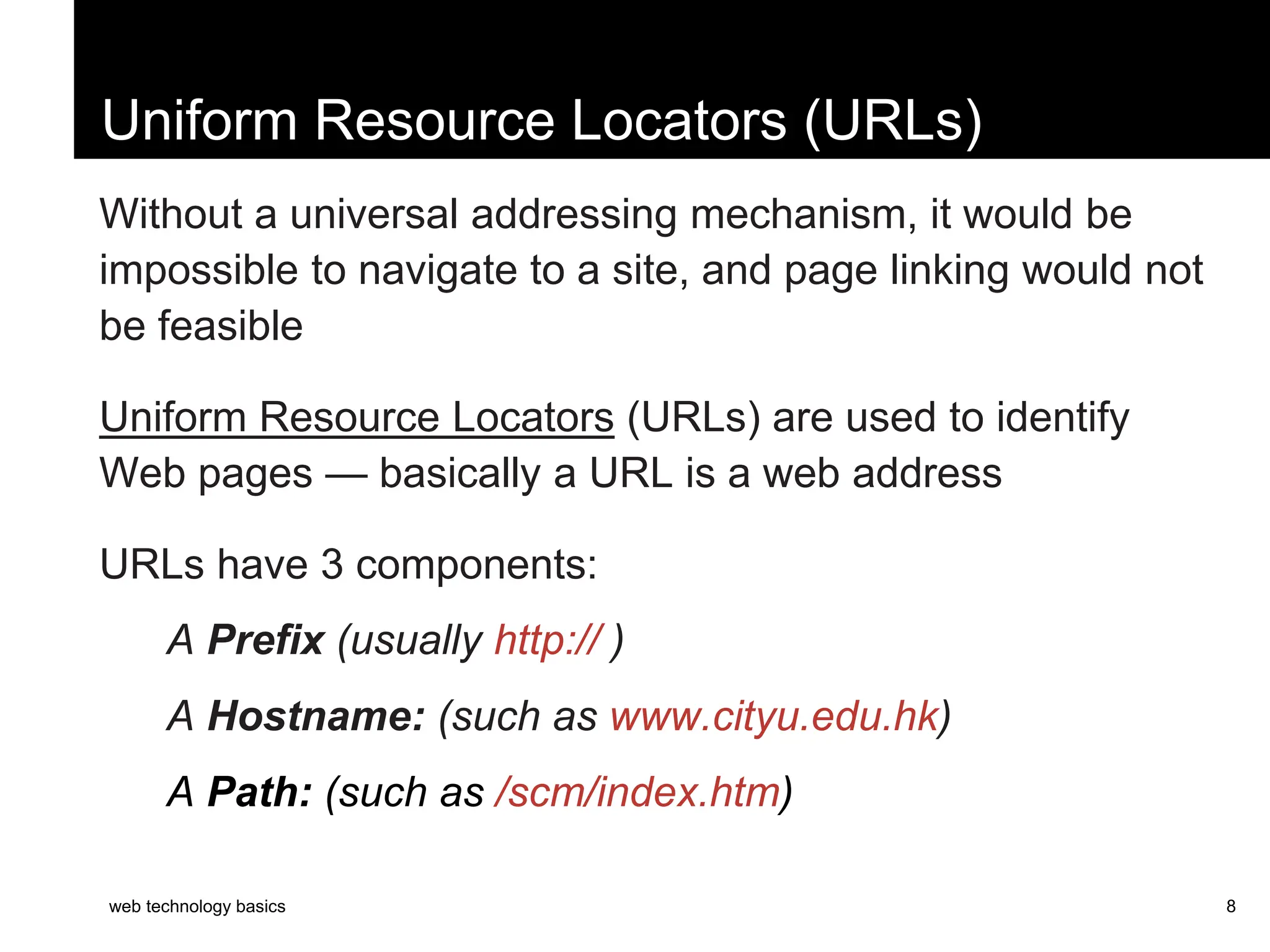 Uniform Resource Locators (URLs)

Without a universal addressing mechanism, it would be impossible to navigate to a site, and page linking would not be feasible

Uniform Resource Locators (URLs) are used to identify Web pages — basically a URL is a web address

URLs have 3 components:

A Prefix (usually http:// )

A Hostname: (such as www.cityu.edu.hk)

A Path: (such as /scm/index.htm)

web technology basics

8